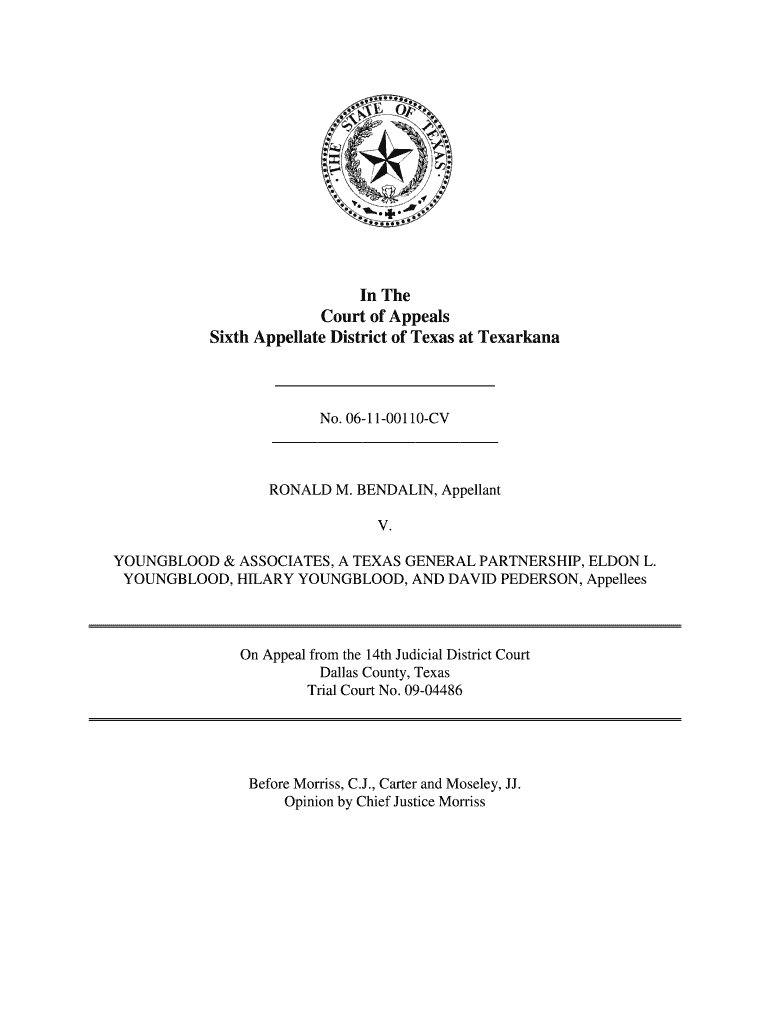 THE STATE OF TEXAS

In The
Court of Appeals
Sixth Appellate District of Texas at Texarkana

No. 06-11-00110-CV

RONALD M. BENDALIN, Appellant

V.

YOUNGBLOOD & ASSOCIATES, A TEXAS GENERAL PARTNERSHIP, ELDON L. YOUNGBLOOD, HILARY YOUNGBLOOD, AND DAVID PEDERSON, Appellees

On Appeal from the 14th Judicial District Court
Dallas County, Texas
Trial Court No. 09-04486

Before Morriss, C.J., Carter and Moseley, JJ.
Opinion by Chief Justice Morriss